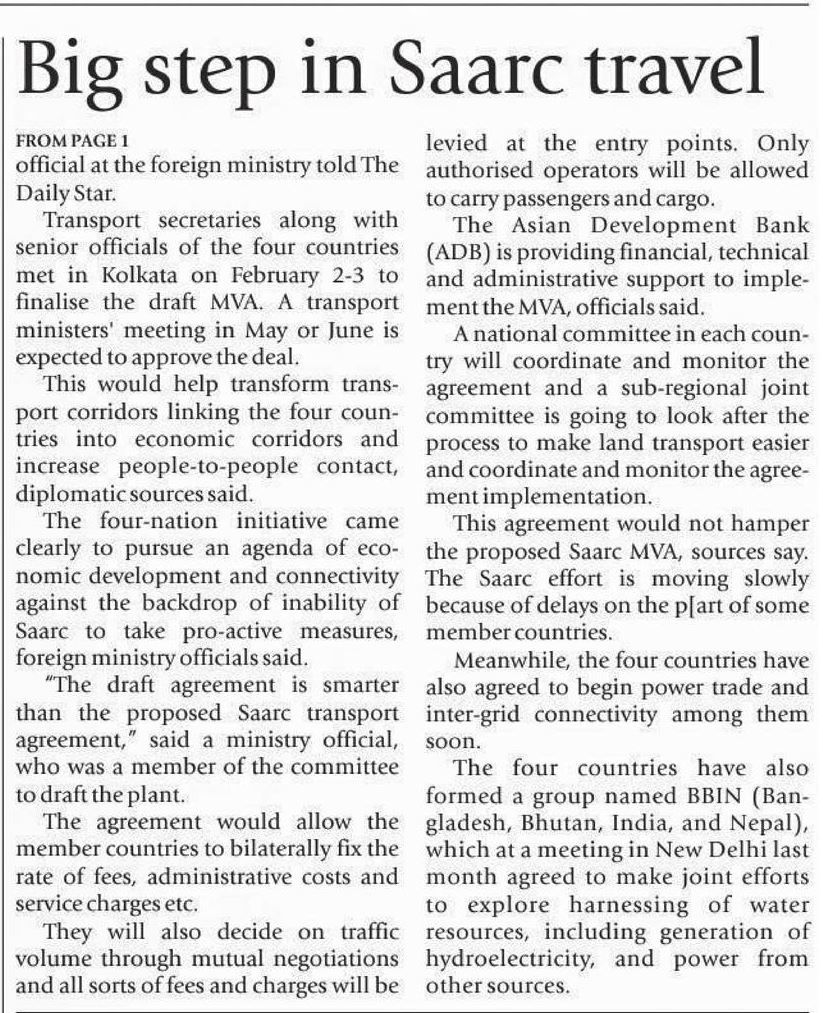 Big step in Saarc travel

FROM PAGE 1
official at the foreign ministry told The Daily Star.

Transport secretaries along with senior officials of the four countries met in Kolkata on February 2-3 to finalise the draft MVA. A transport ministers' meeting in May or June is expected to approve the deal.

This would help transform transport corridors linking the four countries into economic corridors and increase people-to-people contact, diplomatic sources said.

The four-nation initiative came clearly to pursue an agenda of economic development and connectivity against the backdrop of inability of Saarc to take pro-active measures, foreign ministry officials said.

"The draft agreement is smarter than the proposed Saarc transport agreement," said a ministry official, who was a member of the committee to draft the plant.

The agreement would allow the member countries to bilaterally fix the rate of fees, administrative costs and service charges etc.

They will also decide on traffic volume through mutual negotiations and all sorts of fees and charges will be levied at the entry points. Only authorised operators will be allowed to carry passengers and cargo.

The Asian Development Bank (ADB) is providing financial, technical and administrative support to implement the MVA, officials said.

A national committee in each country will coordinate and monitor the agreement and a sub-regional joint committee is going to look after the process to make land transport easier and coordinate and monitor the agreement implementation.

This agreement would not hamper the proposed Saarc MVA, sources say. The Saarc effort is moving slowly because of delays on the p[art of some member countries.

Meanwhile, the four countries have also agreed to begin power trade and inter-grid connectivity among them soon.

The four countries have also formed a group named BBIN (Bangladesh, Bhutan, India, and Nepal), which at a meeting in New Delhi last month agreed to make joint efforts to explore harnessing of water resources, including generation of hydroelectricity, and power from other sources.